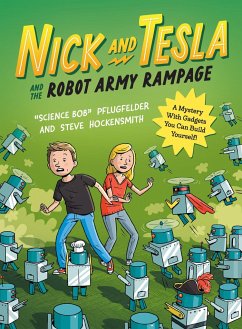 NICK AND TESLA AND THE ROBOT ARMY RAMPAGE

"SCIENCE BOB" PFLUGFELDER AND STEVE HOCKENSMITH

A Mystery With Gadgets You Can Build Yourself!